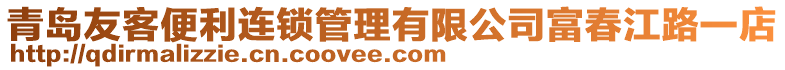 青岛友客便利连锁管理有限公司富春江路一店
http://qdirmalizzie.cn.coovee.com